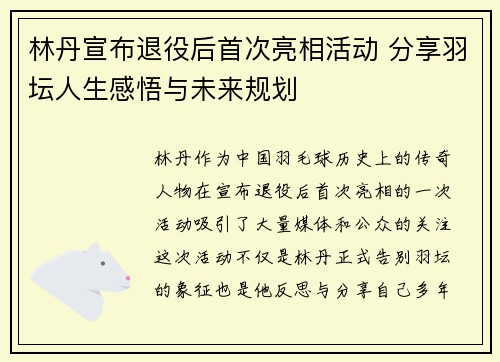 林丹宣布退役后首次亮相活动 分享羽坛人生感悟与未来规划

林丹作为中国羽毛球历史上的传奇人物在宣布退役后首次亮相的一次活动吸引了大量媒体和公众的关注这次活动不仅是林丹正式告别羽坛的象征也是他反思与分享自己多年